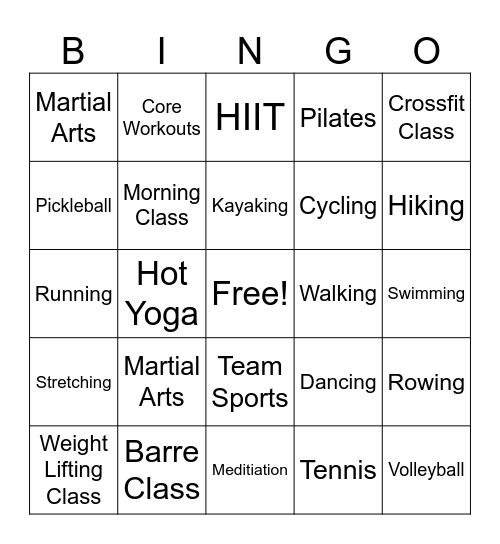 | B | I | N | G | O |
|---|---|---|---|---|
| Martial Arts | Core Workouts | HIIT | Pilates | Crossfit Class |
| Pickleball | Morning Class | Kayaking | Cycling | Hiking |
| Running | Hot Yoga | Free! | Walking | Swimming |
| Stretching | Martial Arts | Team Sports | Dancing | Rowing |
| Weight Lifting Class | Barre Class | Meditiation | Tennis | Volleyball |